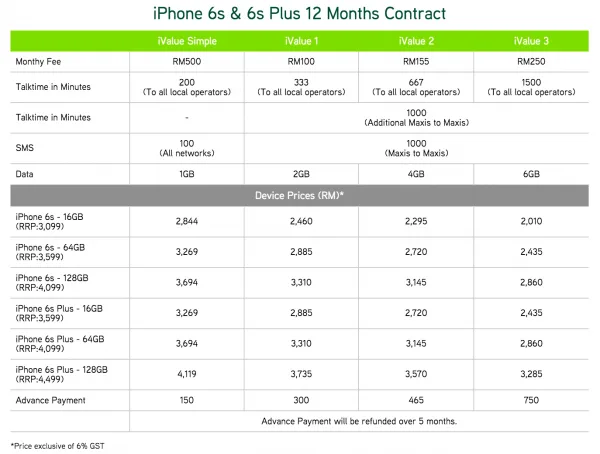 iPhone 6s & 6s Plus 12 Months Contract

| | iValue Simple | iValue 1 | iValue 2 | iValue 3 |
|---|---|---|---|---|
| Monthy Fee | RM500 | RM100 | RM155 | RM250 |
| Talktime in Minutes | 200 (To all local operators) | 333 (To all local operators) | 667 (To all local operators) | 1500 (To all local operators) |
| Talktime in Minutes | - | 1000 (Additional Maxis to Maxis) | | |
| SMS | 100 (All networks) | 1000 (Maxis to Maxis) | | |
| Data | 1GB | 2GB | 4GB | 6GB |
| Device Prices (RM)* | | | | |
| iPhone 6s - 16GB (RRP:3,099) | 2,844 | 2,460 | 2,295 | 2,010 |
| iPhone 6s - 64GB (RRP:3,599) | 3,269 | 2,885 | 2,720 | 2,435 |
| iPhone 6s - 128GB (RRP:4,099) | 3,694 | 3,310 | 3,145 | 2,860 |
| iPhone 6s Plus - 16GB (RRP:3,599) | 3,269 | 2,885 | 2,720 | 2,435 |
| iPhone 6s Plus - 64GB (RRP:4,099) | 3,694 | 3,310 | 3,145 | 2,860 |
| iPhone 6s Plus - 128GB (RRP:4,499) | 4,119 | 3,735 | 3,570 | 3,285 |
| Advance Payment | 150 | 300 | 465 | 750 |
| | Advance Payment will be refunded over 5 months. | | | |

*Price exclusive of 6% GST